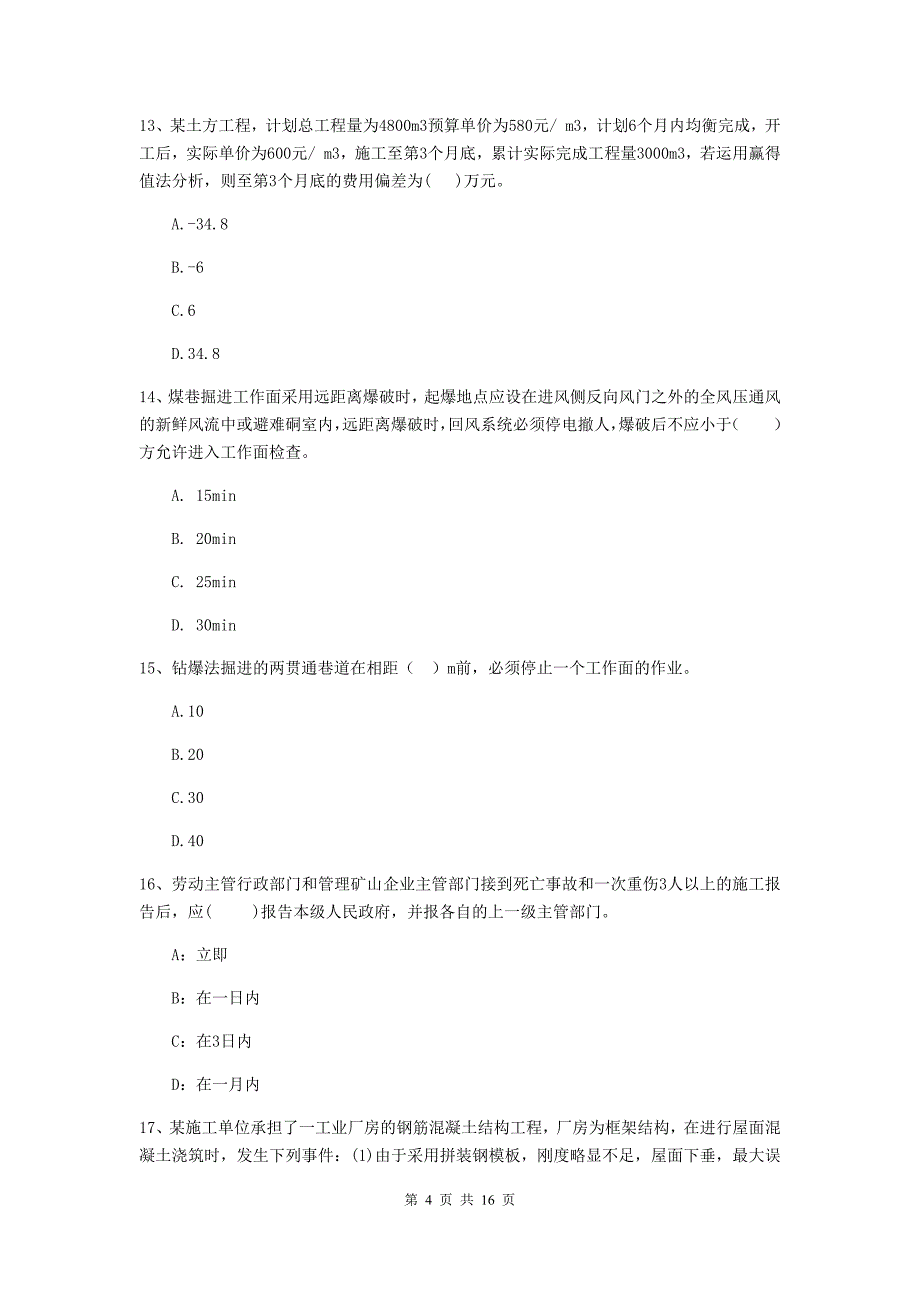 13、某土方工程，计划总工程量为4800m3预算单价为580元/ m3，计划6个月内均衡完成，开工后，实际单价为600元/ m3，施工至第3个月底，累计实际完成工程量3000m3，若运用赢得值法分析，则至第3个月底的费用偏差为(　)万元。

A.-34.8

B.-6

C.6

D.34.8

14、煤巷掘进工作面采用远距离爆破时，起爆地点应设在进风侧反向风门之外的全风压通风的新鲜风流中或避难硐室内，远距离爆破时，回风系统必须停电撤人，爆破后不应小于(　　)方允许进入工作面检查。

A. 15min

B. 20min

C. 25min

D. 30min

15、钻爆法掘进的两贯通巷道在相距（　）m前，必须停止一个工作面的作业。

A.10

B.20

C.30

D.40

16、劳动主管行政部门和管理矿山企业主管部门接到死亡事故和一次重伤3人以上的施工报告后，应(　　)报告本级人民政府，并报各自的上一级主管部门。

A：立即

B：在一日内

C：在3日内

D：在一月内

17、某施工单位承担了一工业厂房的钢筋混凝土结构工程，厂房为框架结构，在进行屋面混凝土浇筑时，发生下列事件：(1)由于采用拼装钢模板，刚度略显不足，屋面下垂，最大误

第 4 页 共 16 页